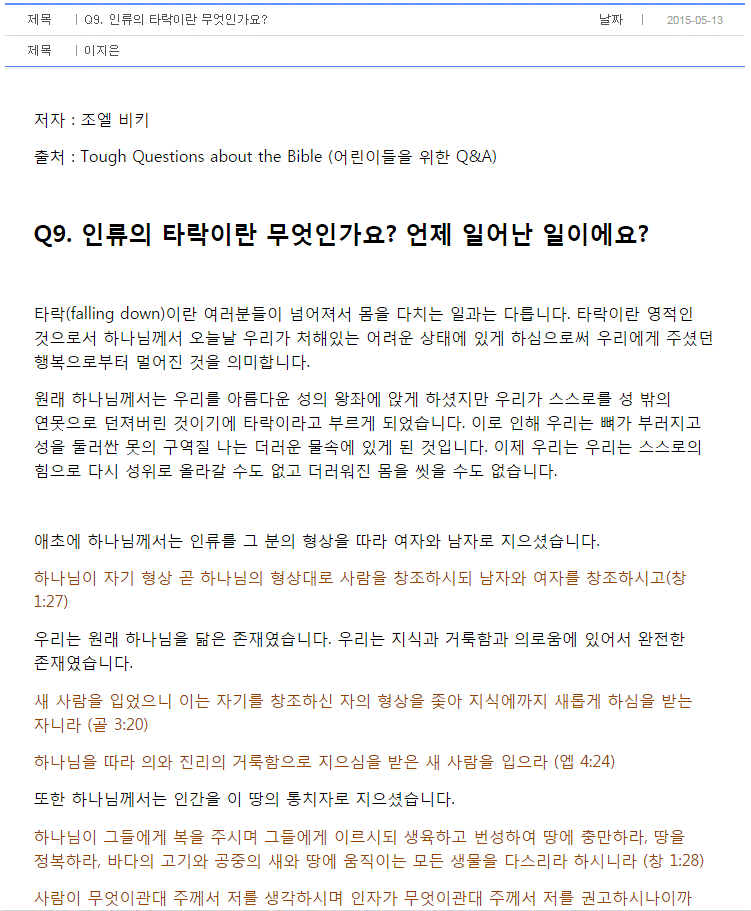 제목 | Q9. 인류의 타락이란 무엇인가요? 날짜 | 2015-05-13

제목 | 이지은

저자 : 조엘 비키

출처 : Tough Questions about the Bible (어린이들을 위한 Q&A)

Q9. 인류의 타락이란 무엇인가요? 언제 일어난 일이에요?

타락(falling down)이란 여러분들이 넘어져서 몸을 다치는 일과는 다릅니다. 타락이란 영적인 것으로서 하나님께서 오늘날 우리가 처해있는 어려운 상태에 있게 하심으로써 우리에게 주셨던 행복으로부터 멀어진 것을 의미합니다.

원래 하나님께서는 우리를 아름다운 성의 왕좌에 앉게 하셨지만 우리가 스스로를 성 밖의 연못으로 던져버린 것이기에 타락이라고 부르게 되었습니다. 이로 인해 우리는 뼈가 부러지고 성을 둘러싼 못의 구역질 나는 더러운 물속에 있게 된 것입니다. 이제 우리는 우리는 스스로의 힘으로 다시 성위로 올라갈 수도 없고 더러워진 몸을 씻을 수도 없습니다.

애초에 하나님께서는 인류를 그 분의 형상을 따라 여자와 남자로 지으셨습니다.

하나님이 자기 형상 곧 하나님의 형상대로 사람을 창조하시되 남자와 여자를 창조하시고(창 1:27)

우리는 원래 하나님을 닮은 존재였습니다. 우리는 지식과 거룩함과 의로움에 있어서 완전한 존재였습니다.

새 사람을 입었으니 이는 자기를 창조하신 자의 형상을 좇아 지식에까지 새롭게 하심을 받는 자니라 (골 3:20)

하나님을 따라 의와 진리의 거룩함으로 지으심을 받은 새 사람을 입으라 (엡 4:24)

또한 하나님께서는 인간을 이 땅의 통치자로 지으셨습니다.

하나님이 그들에게 복을 주시며 그들에게 이르시되 생육하고 번성하여 땅에 충만하라, 땅을 정복하라, 바다의 고기와 공중의 새와 땅에 움직이는 모든 생물을 다스리라 하시니라 (창 1:28)

사람이 무엇이관대 주께서 저를 생각하시며 인자가 무엇이관대 주께서 저를 권고하시나이까